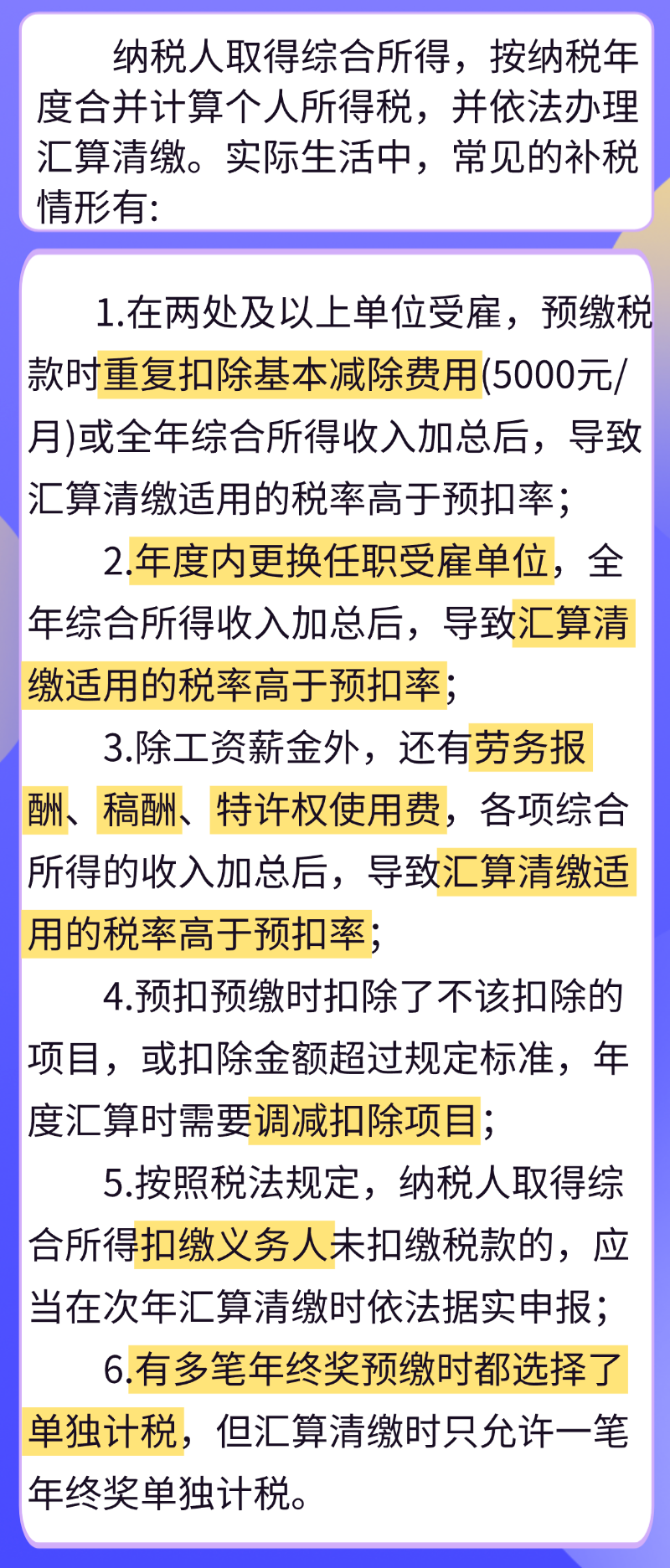 纳税人取得综合所得，按纳税年度合并计算个人所得税，并依法办理汇算清缴。实际生活中，常见的补税情形有：

1.在两处及以上单位受雇，预缴税款时重复扣除基本减除费用(5000元/月)或全年综合所得收入加总后，导致汇算清缴适用的税率高于预扣率；

2.年度内更换任职受雇单位，全年综合所得收入加总后，导致汇算清缴适用的税率高于预扣率；

3.除工资薪金外，还有劳务报酬、稿酬、特许权使用费，各项综合所得的收入加总后，导致汇算清缴适用的税率高于预扣率；

4.预扣预缴时扣除了不该扣除的项目，或扣除金额超过规定标准，年度汇算时需要调减扣除项目；

5.按照税法规定，纳税人取得综合所得扣缴义务人未扣缴税款的，应当在次年汇算清缴时依法据实申报；

6.有多笔年终奖预缴时都选择了单独计税，但汇算清缴时只允许一笔年终奖单独计税。